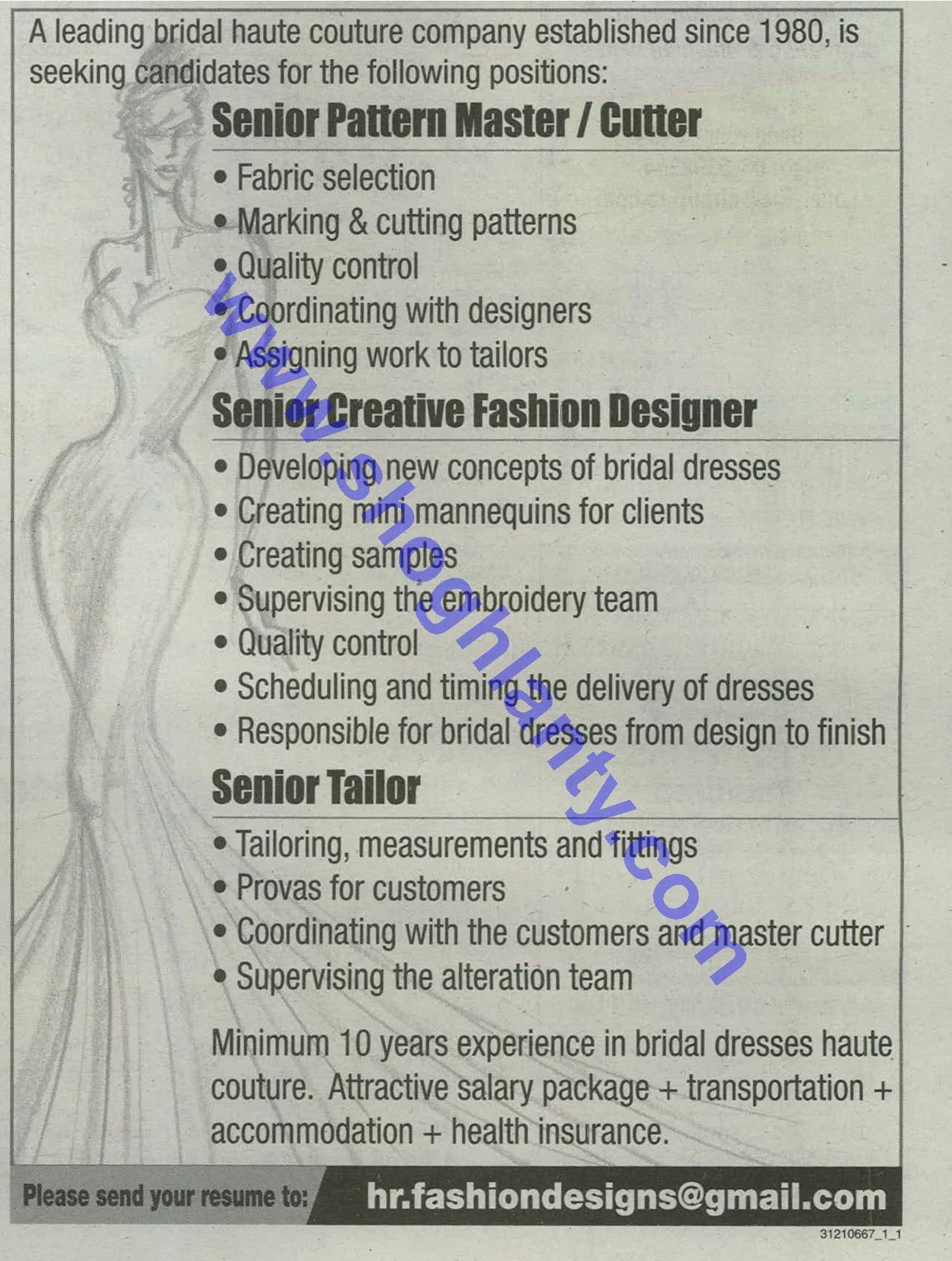 A leading bridal haute couture company established since 1980, is seeking candidates for the following positions:

Senior Pattern Master / Cutter

• Fabric selection
• Marking & cutting patterns
• Quality control
• Coordinating with designers
• Assigning work to tailors

Senior Creative Fashion Designer

• Developing new concepts of bridal dresses
• Creating mini mannequins for clients
• Creating samples
• Supervising the embroidery team
• Quality control
• Scheduling and timing the delivery of dresses
• Responsible for bridal dresses from design to finish

Senior Tailor

• Tailoring, measurements and fittings
• Provas for customers
• Coordinating with the customers and master cutter
• Supervising the alteration team

Minimum 10 years experience in bridal dresses haute couture. Attractive salary package + transportation + accommodation + health insurance.

Please send your resume to: hr.fashiondesigns@gmail.com

31210667_1_1

www.shoghlanty.com